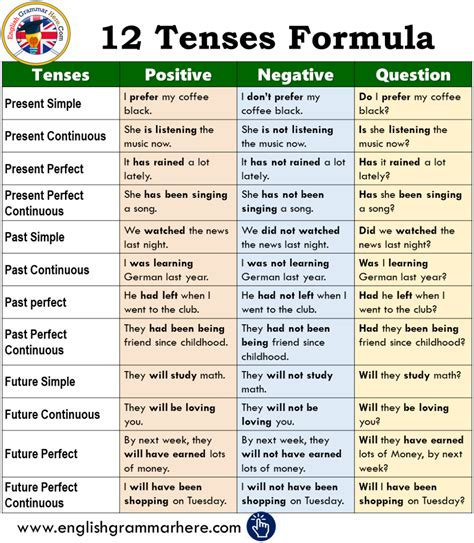 English Grammar Here.Com

12 Tenses Formula

| Tenses | Positive | Negative | Question |
|---|---|---|---|
| Present Simple | I prefer my coffee black. | I don't prefer my coffee black. | Do I prefer my coffee black? |
| Present Continuous | She is listening the music now. | She is not listening the music now. | Is she listening the music now? |
| Present Perfect | It has rained a lot lately. | It has not rained a lot lately. | Has it rained a lot lately? |
| Present Perfect Continuous | She has been singing a song. | She has not been singing a song. | Has she been singing a song? |
| Past Simple | We watched the news last night. | We did not watched the news last night. | Did we watched the news last night? |
| Past Continuous | I was learning German last year. | I was not learning German last year. | Was I learning German last year? |
| Past perfect | He had left when I went to the club. | He had not left when I went to the club. | Had he left when I went to the club? |
| Past Perfect Continuous | They had been being friend since childhood. | They had not been being friend since childhood. | Had they been being friend since childhood? |
| Future Simple | They will study math. | They will not study math. | Will they study math? |
| Future Continuous | They will be loving you. | They will not be loving you. | Will they be loving you? |
| Future Perfect | By next week, they will have earned lots of money. | By next week, they will not have earned lots of money. | Will they have earned lots of Money, by next week? |
| Future Perfect Continuous | I will have been shopping on Tuesday. | I will not have been shopping on Tuesday. | Will I have been shopping on Tuesday? |

www.englishgrammarhere.com